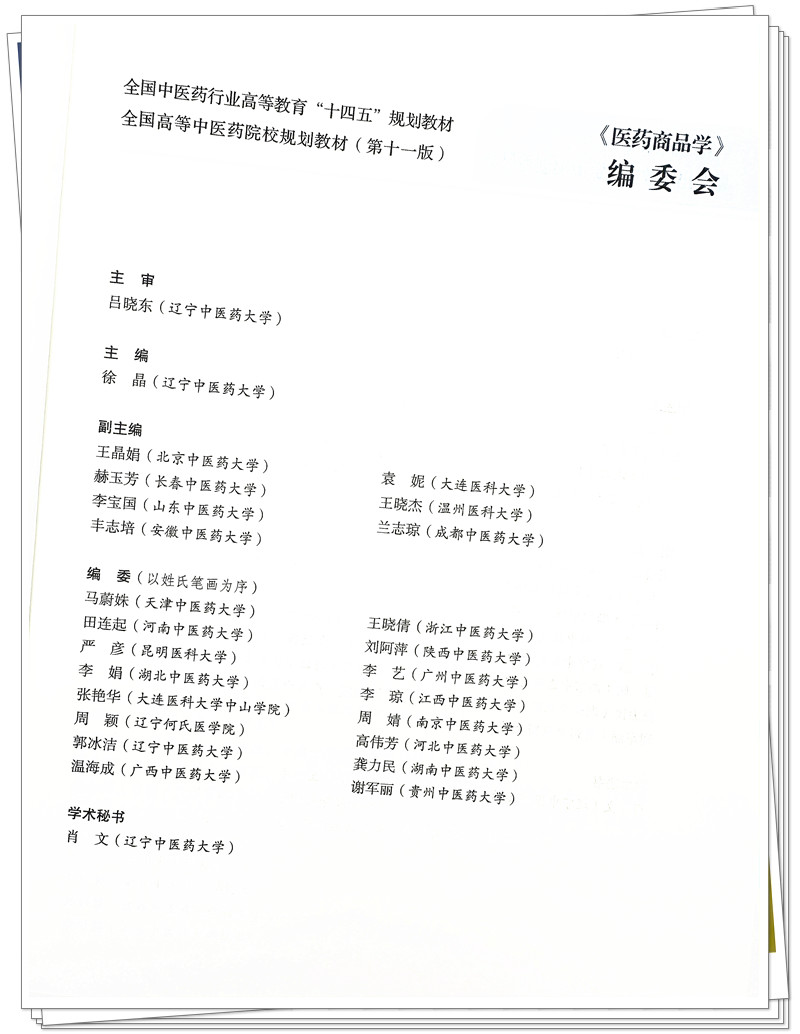 全国中医药行业高等教育“十四五”规划教材
全国高等中医药院校规划教材（第十一版）

《医药商品学》
编委会

主　审
吕晓东（辽宁中医药大学）

主　编
徐　晶（辽宁中医药大学）

副主编
王晶娟（北京中医药大学）
赫玉芳（长春中医药大学）
李宝国（山东中医药大学）
丰志培（安徽中医药大学）
袁　妮（大连医科大学）
王晓杰（温州医科大学）
兰志琼（成都中医药大学）

编　委（以姓氏笔画为序）
马蔚姝（天津中医药大学）
田连起（河南中医药大学）
严　彦（昆明医科大学）
李　娟（湖北中医药大学）
张艳华（大连医科大学中山学院）
周　颖（辽宁何氏医学院）
郭冰洁（辽宁中医药大学）
温海成（广西中医药大学）
王晓倩（浙江中医药大学）
刘阿萍（陕西中医药大学）
李　艺（广州中医药大学）
李　琼（江西中医药大学）
周　婧（南京中医药大学）
高伟芳（河北中医药大学）
龚力民（湖南中医药大学）
谢军丽（贵州中医药大学）

学术秘书
肖　文（辽宁中医药大学）